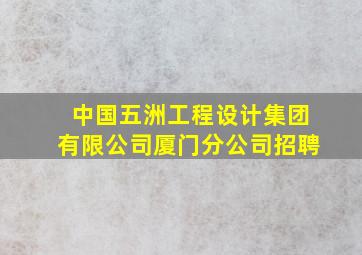 中国五洲工程设计集团有限公司厦门分公司招聘